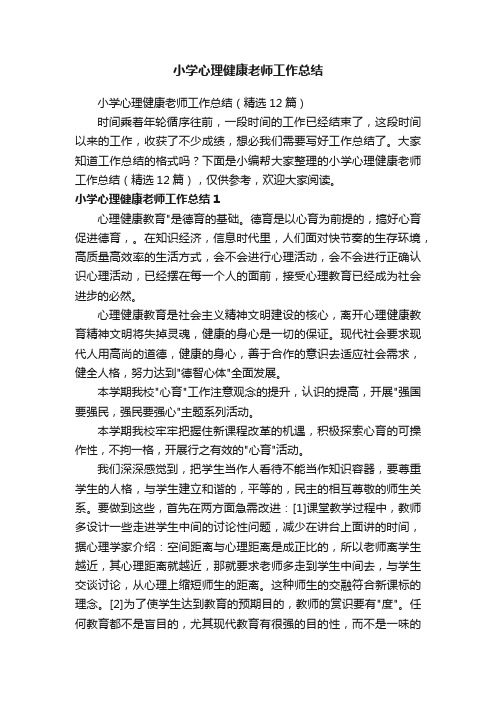 小学心理健康老师工作总结

小学心理健康老师工作总结（精选12篇）

时间乘着年轮循序往前，一段时间的工作已经结束了，这段时间以来的工作，收获了不少成绩，想必我们需要写好工作总结了。大家知道工作总结的格式吗？下面是小编帮大家整理的小学心理健康老师工作总结（精选12篇），仅供参考，欢迎大家阅读。

小学心理健康老师工作总结1

心理健康教育"是德育的基础。德育是以心育为前提的，搞好心育促进德育，。在知识经济，信息时代里，人们面对快节奏的生存环境，高质量高效率的生活方式，会不会进行心理活动，会不会进行正确认识心理活动，已经摆在每一个人的面前，接受心理教育已经成为社会进步的必然。

心理健康教育是社会主义精神文明建设的核心，离开心理健康教育精神文明将失掉灵魂，健康的身心是一切的保证。现代社会要求现代人用高尚的道德，健康的身心，善于合作的意识去适应社会需求，健全人格，努力达到"德智心体"全面发展。

本学期我校"心育"工作注意观念的提升，认识的提高，开展"强国要强民，强民要强心"主题系列活动。

本学期我校牢牢把握住新课程改革的机遇，积极探索心育的可操作性，不拘一格，开展行之有效的"心育"活动。

我们深深感觉到，把学生当作人看待不能当作知识容器，要尊重学生的人格，与学生建立和谐的，平等的，民主的相互尊敬的师生关系。要做到这些，首先在两方面急需改进：[1]课堂教学过程中，教师多设计一些走进学生中间的讨论性问题，减少在讲台上面讲的时间，据心理学家介绍：空间距离与心理距离是成正比的，所以老师离学生越近，其心理距离就越近，那就要求老师多走到学生中间去，与学生交谈讨论，从心理上缩短师生的距离。这种师生的交融符合新课标的理念。[2]为了使学生达到教育的预期目的，教师的赏识要有"度"。任何教育都不是盲目的，尤其现代教育有很强的目的性，而不是一味的